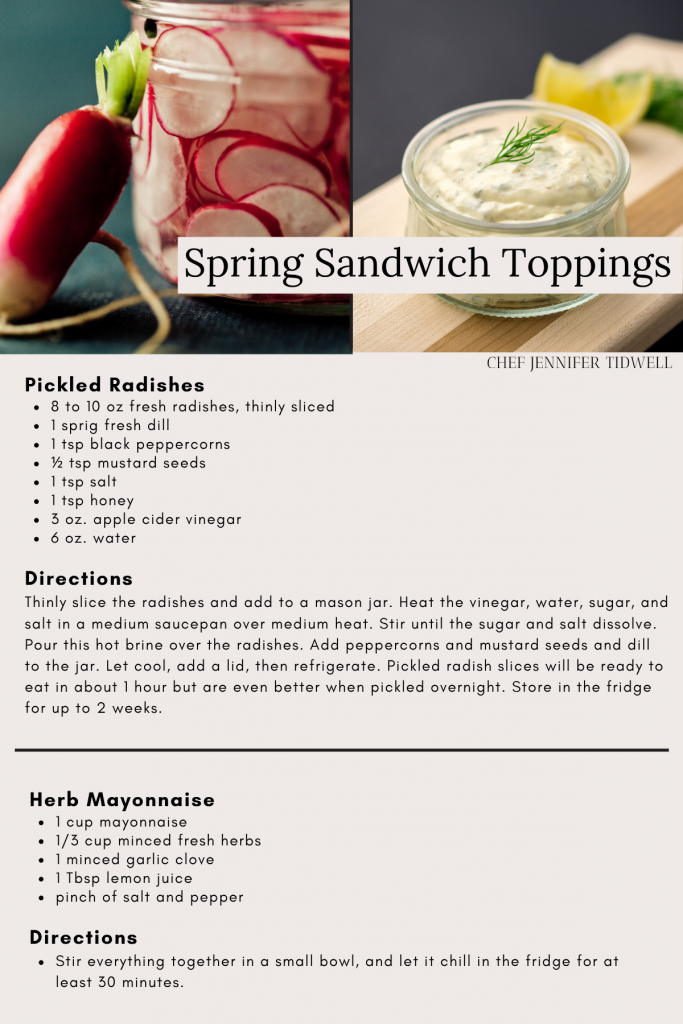 Spring Sandwich Toppings

CHEF JENNIFER TIDWELL

Pickled Radishes
- 8 to 10 oz fresh radishes, thinly sliced
- 1 sprig fresh dill
- 1 tsp black peppercorns
- ½ tsp mustard seeds
- 1 tsp salt
- 1 tsp honey
- 3 oz. apple cider vinegar
- 6 oz. water

Directions
Thinly slice the radishes and add to a mason jar. Heat the vinegar, water, sugar, and salt in a medium saucepan over medium heat. Stir until the sugar and salt dissolve. Pour this hot brine over the radishes. Add peppercorns and mustard seeds and dill to the jar. Let cool, add a lid, then refrigerate. Pickled radish slices will be ready to eat in about 1 hour but are even better when pickled overnight. Store in the fridge for up to 2 weeks.

Herb Mayonnaise
- 1 cup mayonnaise
- 1/3 cup minced fresh herbs
- 1 minced garlic clove
- 1 Tbsp lemon juice
- pinch of salt and pepper

Directions
- Stir everything together in a small bowl, and let it chill in the fridge for at least 30 minutes.